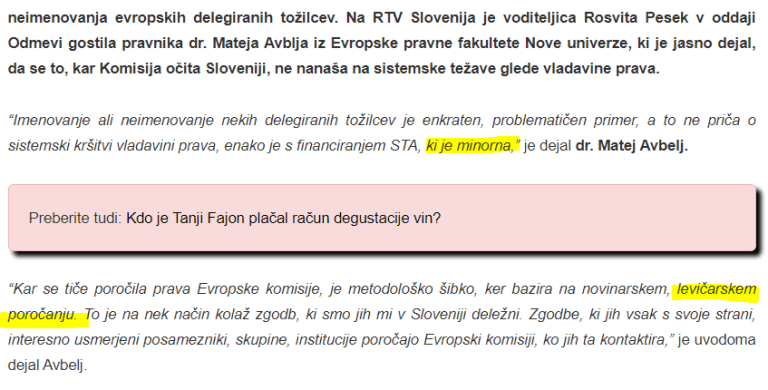 neimenovanja evropskih delegiranih tožilcev. Na RTV Slovenija je voditeljica Rosvita Pesek v oddaji Odmevi gostila pravnika dr. Mateja Avblja iz Evropske pravne fakultete Nove univerze, ki je jasno dejal, da se to, kar Komisija očita Sloveniji, ne nanaša na sistemske težave glede vladavine prava.

"Imenovanje ali neimenovanje nekih delegiranih tožilcev je enkraten, problematičen primer, a to ne priča o sistemski kršitvi vladavini prava, enako je s financiranjem STA, ki je minorna," je dejal dr. Matej Avbelj.

Preberite tudi: Kdo je Tanji Fajon plačal račun degustacije vin?

"Kar se tiče poročila prava Evropske komisije, je metodološko šibko, ker bazira na novinarskem, levičarskem poročanju. To je na nek način kolaž zgodb, ki smo jih mi v Sloveniji deležni. Zgodbe, ki jih vsak s svoje strani, interesno usmerjeni posamezniki, skupine, institucije poročajo Evropski komisiji, ko jih ta kontaktira," je uvodoma dejal Avbelj.